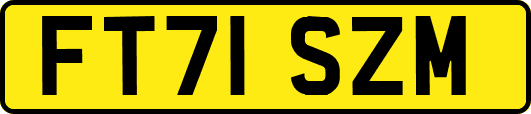 FT71 SZM